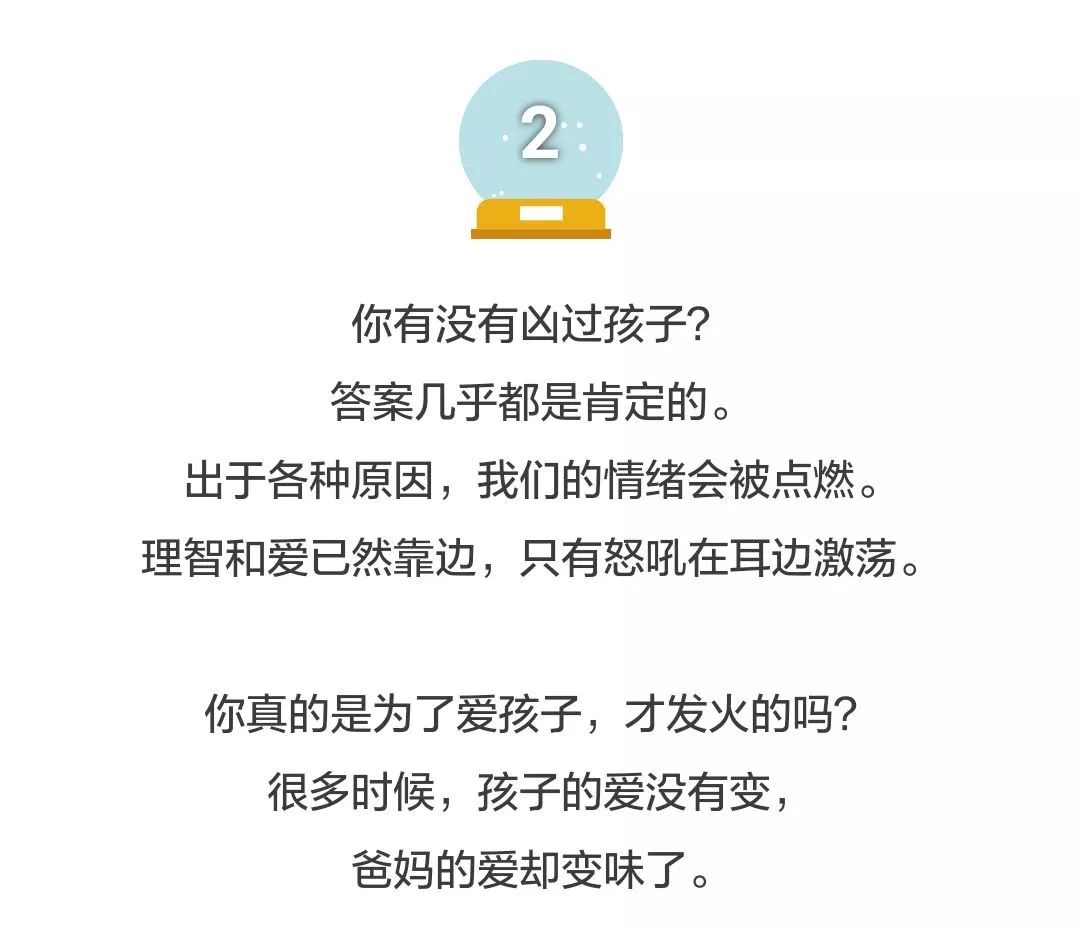 2

你有没有凶过孩子?
答案几乎都是肯定的。
出于各种原因，我们的情绪会被点燃。
理智和爱已然靠边，只有怒吼在耳边激荡。

你真的是为了爱孩子，才发火的吗?
很多时候，孩子的爱没有变，
爸妈的爱却变味了。